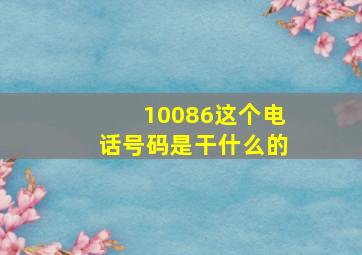 10086这个电话号码是干什么的